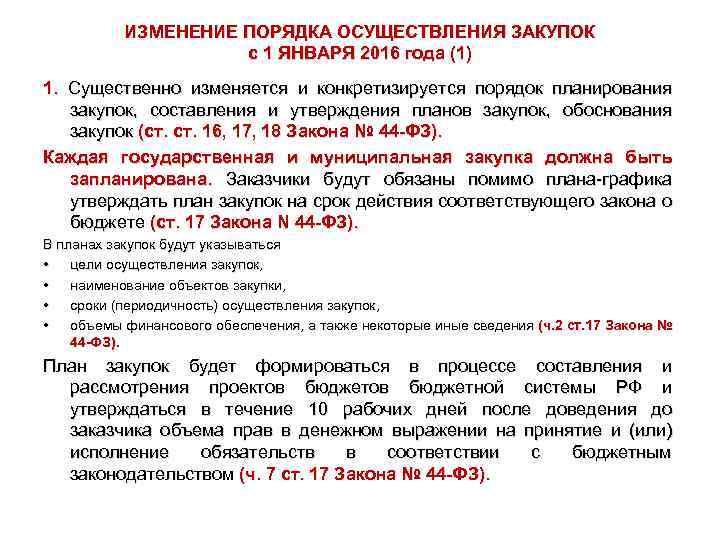 ИЗМЕНЕНИЕ ПОРЯДКА ОСУЩЕСТВЛЕНИЯ ЗАКУПОК
с 1 ЯНВАРЯ 2016 года (1)

1. Существенно изменяется и конкретизируется порядок планирования закупок, составления и утверждения планов закупок, обоснования закупок (ст. ст. 16, 17, 18 Закона № 44-ФЗ).

Каждая государственная и муниципальная закупка должна быть запланирована. Заказчики будут обязаны помимо плана-графика утверждать план закупок на срок действия соответствующего закона о бюджете (ст. 17 Закона N 44-ФЗ).

В планах закупок будут указываться
• цели осуществления закупок,
• наименование объектов закупки,
• сроки (периодичность) осуществления закупок,
• объемы финансового обеспечения, а также некоторые иные сведения (ч.2 ст.17 Закона № 44-ФЗ).

План закупок будет формироваться в процессе составления и рассмотрения проектов бюджетов бюджетной системы РФ и утверждаться в течение 10 рабочих дней после доведения до заказчика объема прав в денежном выражении на принятие и (или) исполнение обязательств в соответствии с бюджетным законодательством (ч. 7 ст. 17 Закона № 44-ФЗ).